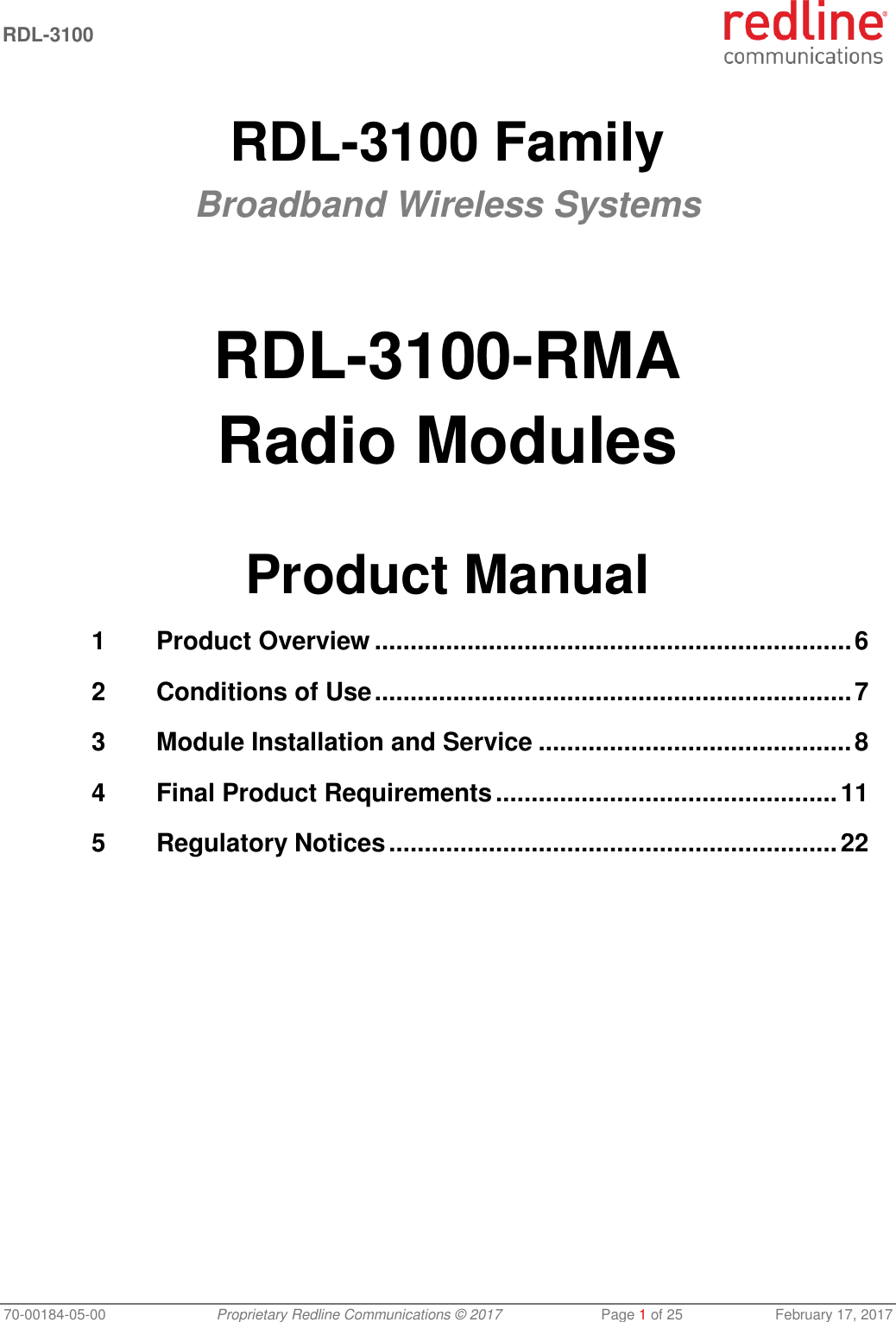 RDL-3100

redline®
communications

RDL-3100 Family

Broadband Wireless Systems

RDL-3100-RMA
Radio Modules

Product Manual

1 Product Overview 6

2 Conditions of Use 7

3 Module Installation and Service 8

4 Final Product Requirements 11

5 Regulatory Notices 22

70-00184-05-00 Proprietary Redline Communications © 2017 Page 1 of 25 February 17, 2017